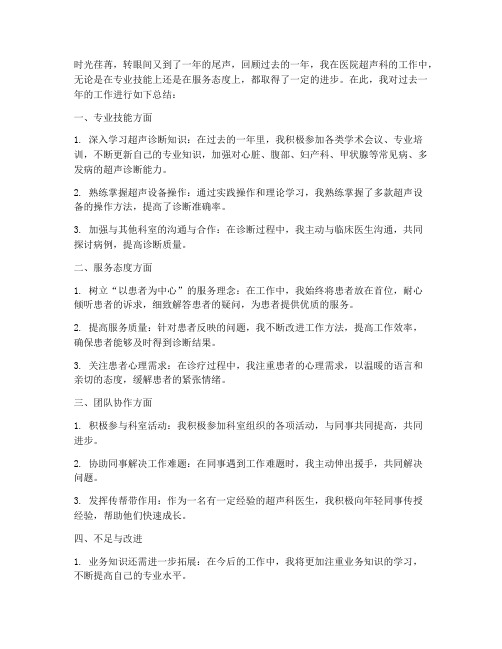 时光荏苒，转眼间又到了一年的尾声，回顾过去的一年，我在医院超声科的工作中，无论是在专业技能上还是在服务态度上，都取得了一定的进步。在此，我对过去一年的工作进行如下总结：

一、专业技能方面

1. 深入学习超声诊断知识：在过去的一年里，我积极参加各类学术会议、专业培训，不断更新自己的专业知识，加强对心脏、腹部、妇产科、甲状腺等常见病、多发病的超声诊断能力。

2. 熟练掌握超声设备操作：通过实践操作和理论学习，我熟练掌握了多款超声设备的操作方法，提高了诊断准确率。

3. 加强与其他科室的沟通与合作：在诊断过程中，我主动与临床医生沟通，共同探讨病例，提高诊断质量。

二、服务态度方面

1. 树立“以患者为中心”的服务理念：在工作中，我始终将患者放在首位，耐心倾听患者的诉求，细致解答患者的疑问，为患者提供优质的服务。

2. 提高服务质量：针对患者反映的问题，我不断改进工作方法，提高工作效率，确保患者能够及时得到诊断结果。

3. 关注患者心理需求：在诊疗过程中，我注重患者的心理需求，以温暖的语言和亲切的态度，缓解患者的紧张情绪。

三、团队协作方面

1. 积极参与科室活动：我积极参加科室组织的各项活动，与同事共同提高，共同进步。

2. 协助同事解决工作难题：在同事遇到工作难题时，我主动伸出援手，共同解决问题。

3. 发挥传帮带作用：作为一名有一定经验的超声科医生，我积极向年轻同事传授经验，帮助他们快速成长。

四、不足与改进

1. 业务知识还需进一步拓展：在今后的工作中，我将更加注重业务知识的学习，不断提高自己的专业水平。